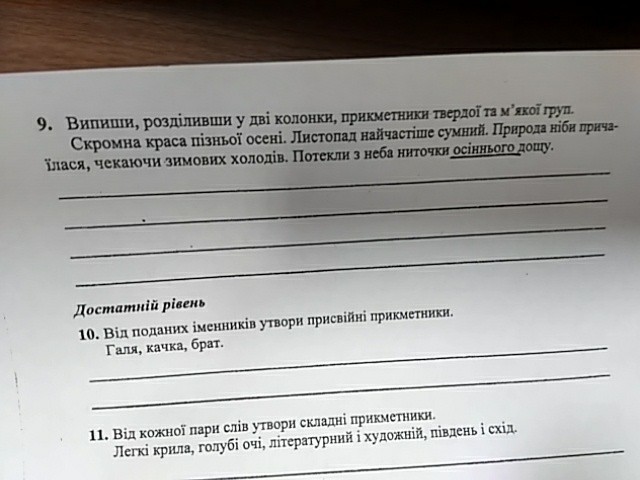 9. Випиши, розділивши у дві колонки, прикметники твердої та м'якої груп.

Скромна краса пізньої осені. Листопад найчастіше сумний. Природа ніби причаїлася, чекаючи зимових холодів. Потекли з неба ниточки осіннього дощу.

____
____
____
____

Достатній рівень

10. Від поданих іменників утвори присвійні прикметники.

Галя, качка, брат.

____
____

11. Від кожної пари слів утвори складні прикметники.

Легкі крила, голубі очі, літературний і художній, південь і схід.

____